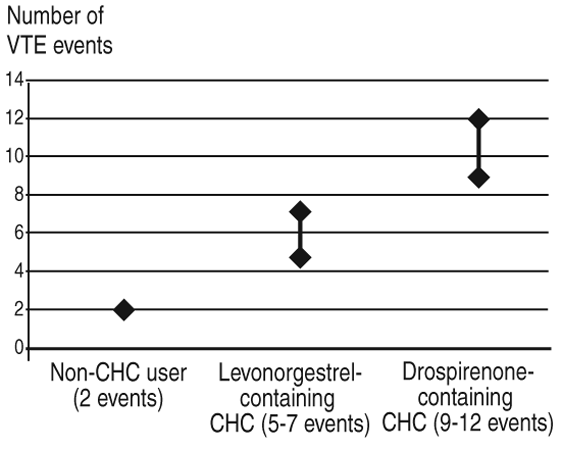 Number of VTE events

14
12
10
8
6
4
2
0

Non-CHC user (2 events)

Levonorgestrel-containing CHC (5-7 events)

Drospirenone-containing CHC (9-12 events)